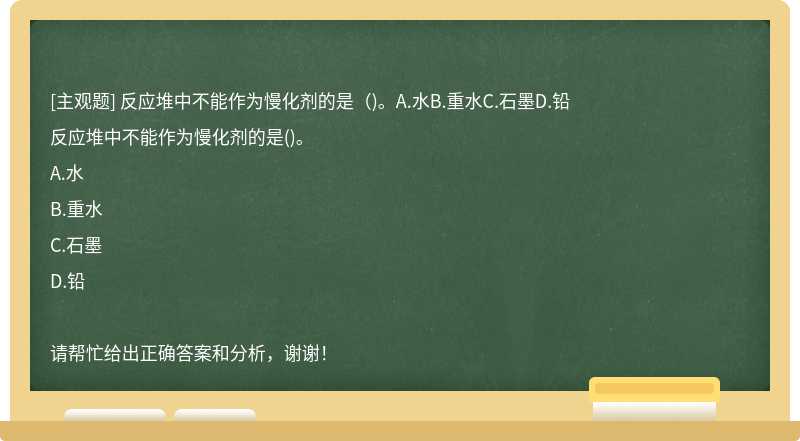 [主观题] 反应堆中不能作为慢化剂的是（)。A.水B.重水C.石墨D.铅

反应堆中不能作为慢化剂的是()。

A.水

B.重水

C.石墨

D.铅

请帮忙给出正确答案和分析，谢谢！